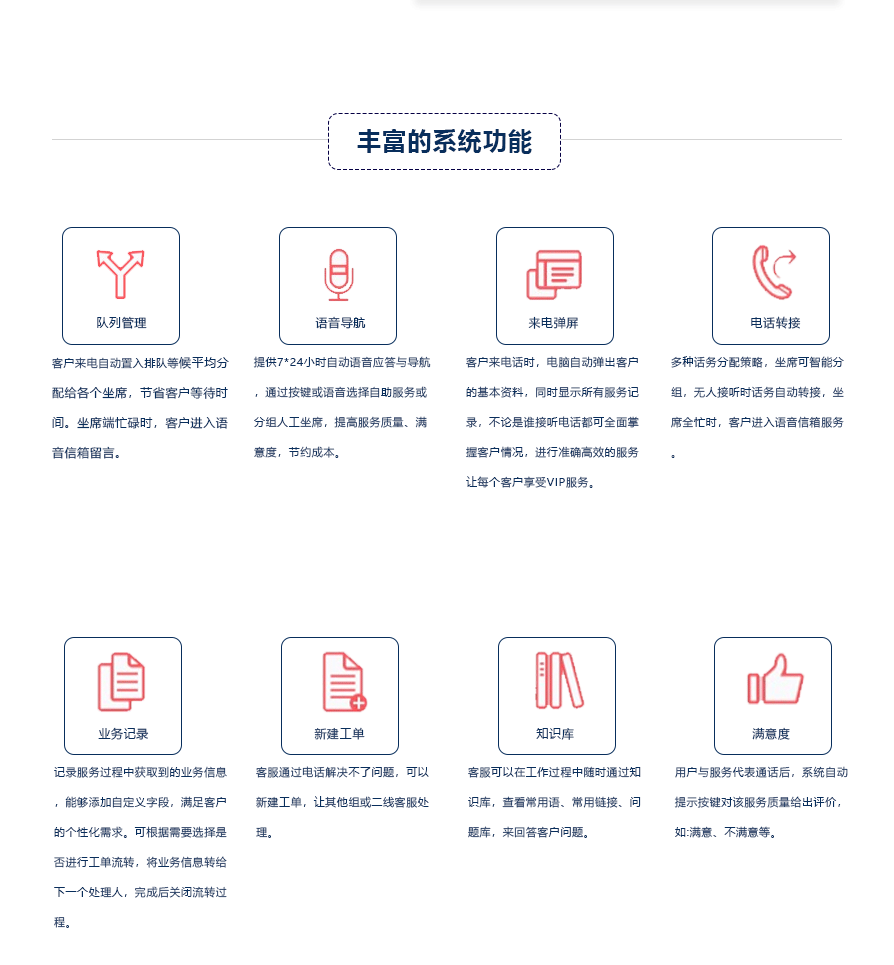 丰富的系统功能

队列管理

客户来电自动置入排队等候平均分配给各个坐席，节省客户等待时间。坐席端忙碌时，客户进入语音信箱留言。

语音导航

提供7*24小时自动语音应答与导航，通过按键或语音选择自助服务或分组人工坐席，提高服务质量、满意度，节约成本。

来电弹屏

客户来电话时，电脑自动弹出客户的基本资料，同时显示所有服务记录，不论是谁接听电话都可全面掌握客户情况，进行准确高效的服务让每个客户享受VIP服务。

电话转接

多种话务分配策略，坐席可智能分组，无人接听时话务自动转接，坐席全忙时，客户进入语音信箱服务。

业务记录

记录服务过程中获取到的业务信息，能够添加自定义字段，满足客户的个性化需求。可根据需要选择是否进行工单流转，将业务信息转给下一个处理人，完成后关闭流转过程。

新建工单

客服通过电话解决不了问题，可以新建工单，让其他组或二线客服处理。

知识库

客服可以在工作过程中随时通过知识库，查看常用语、常用链接、问题库，来回答客户问题。

满意度

用户与服务代表通话后，系统自动提示按键对该服务质量给出评价，如:满意、不满意等。